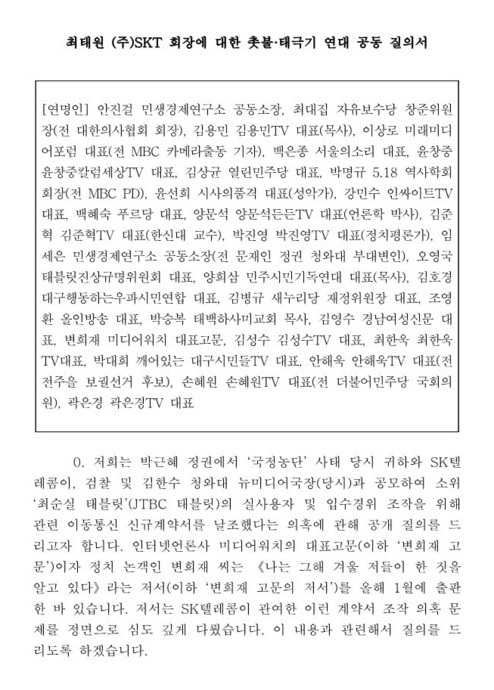 최태원 (주)SKT 회장에 대한 촛불·태극기 연대 공동 질의서

[연명인] 안진걸 민생경제연구소 공동소장, 최대집 자유보수당 창준위원장(전 대한의사협회 회장), 김용민 김용민TV 대표(목사), 이상로 미래미디어포럼 대표(전 MBC 카메라출동 기자), 백은종 서울의소리 대표, 윤창중 윤창중칼럼세상TV 대표, 김상균 열린민주당 대표, 박명규 5.18 역사학회 회장(전 MBC PD), 윤선희 시사의품격 대표(성악가), 강민수 인싸이트TV 대표, 백혜숙 푸르당 대표, 양문석 양문석든든TV 대표(언론학 박사), 김준혁 김준혁TV 대표(한신대 교수), 박진영 박진영TV 대표(정치평론가), 임세은 민생경제연구소 공동소장(전 문재인 정권 청와대 부대변인), 오영국 태블릿진상규명위원회 대표, 양희삼 민주시민기독연대 대표(목사), 김호경 대구행동하는우파시민연합 대표, 김병규 새누리당 재정위원장 대표, 조영환 올인방송 대표, 박승복 태백하사미교회 목사, 김영수 경남여성신문 대표, 변희재 미디어워치 대표고문, 김성수 김성수TV 대표, 최한욱 최한욱TV대표, 박대희 깨어있는 대구시민들TV 대표, 안해욱 안해욱TV 대표(전 전주을 보궐선거 후보), 손혜원 손혜원TV 대표(전 더불어민주당 국회의원), 곽은경 곽은경TV 대표

0. 저희는 박근혜 정권에서 '국정농단' 사태 당시 귀하와 SK텔레콤이, 검찰 및 김한수 청와대 뉴미디어국장(당시)과 공모하여 소위 '최순실 태블릿'(JTBC 태블릿)의 실사용자 및 입수경위 조작을 위해 관련 이동통신 신규계약서를 날조했다는 의혹에 관해 공개 질의를 드리고자 합니다. 인터넷언론사 미디어워치의 대표고문(이하 '변희재 고문')이자 정치 논객인 변희재 씨는 《나는 그해 겨울 저들이 한 짓을 알고 있다》라는 저서(이하 '변희재 고문의 저서')를 올해 1월에 출판한 바 있습니다. 저서는 SK텔레콤이 관여한 이런 계약서 조작 의혹 문제를 정면으로 심도 깊게 다뤘습니다. 이 내용과 관련해서 질의를 드리도록 하겠습니다.